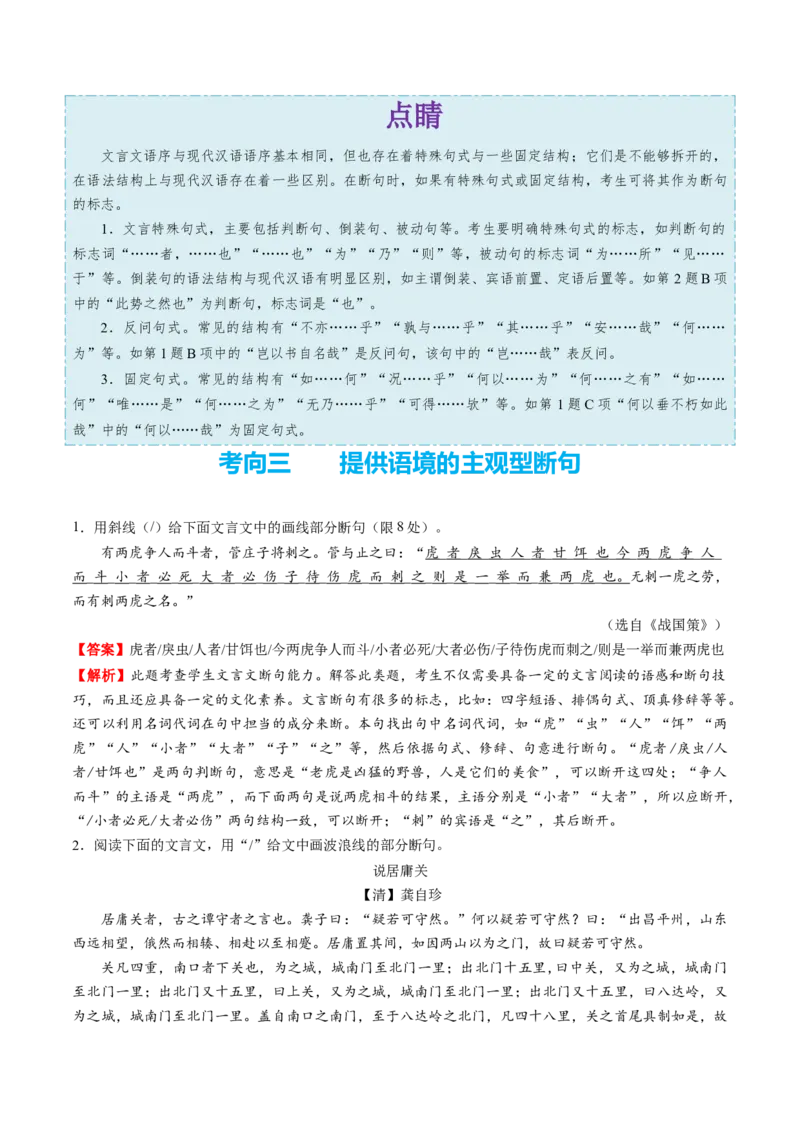 点睛

文言文语序与现代汉语语序基本相同，但也存在着特殊句式与一些固定结构；它们是不能够拆开的，在语法结构上与现代汉语存在着一些区别。在断句时，如果有特殊句式或固定结构，考生可将其作为断句的标志。

1．文言特殊句式，主要包括判断句、倒装句、被动句等。考生要明确特殊句式的标志，如判断句的标志词“……者，……也”“……也”“为”“乃”“则”等，被动句的标志词“为……所”“见……于”等。倒装句的语法结构与现代汉语有明显区别，如主谓倒装、宾语前置、定语后置等。如第2题B项中的“此势之然也”为判断句，标志词是“也”。

2．反问句式。常见的结构有“不亦……乎”“孰与……乎”“其……乎”“安……哉”“何……为”等。如第1题B项中的“岂以书自名哉”是反问句，该句中的“岂……哉”表反问。

3．固定句式。常见的结构有“如……何”“况……乎”“何以……为”“何……之有”“如……何”“唯……是”“何……之为”“无乃……乎”“可得……欤”等。如第1题C项“何以垂不朽如此哉”中的“何以……哉”为固定句式。

考向三　　提供语境的主观型断句

1．用斜线（/）给下面文言文中的画线部分断句（限8处）。

有两虎争人而斗者，管庄子将刺之。管与止之曰：“虎者戾虫人者甘饵也今两虎争人而斗小者必死大者必伤子待伤虎而刺之则是一举而兼两虎也。无刺一虎之劳，而有刺两虎之名。”

（选自《战国策》）

【答案】虎者/戾虫/人者/甘饵也/今两虎争人而斗/小者必死/大者必伤/子待伤虎而刺之/则是一举而兼两虎也

【解析】此题考查学生文言文断句能力。解答此类题，考生不仅需要具备一定的文言阅读的语感和断句技巧，而且还应具备一定的文化素养。文言断句有很多的标志，比如：四字短语、排偶句式、顶真修辞等等。还可以利用名词代词在句中担当的成分来断。本句找出句中名词代词，如“虎”“虫”“人”“饵”“两虎”“人”“小者”“大者”“子”“之”等，然后依据句式、修辞、句意进行断句。“虎者/戾虫/人者/甘饵也”是两句判断句，意思是“老虎是凶猛的野兽，人是它们的美食”，可以断开这四处；“争人而斗”的主语是“两虎”，而下面两句是说两虎相斗的结果，主语分别是“小者”“大者”，所以应断开，“/小者必死/大者必伤”两句结构一致，可以断开；“刺”的宾语是“之”，其后断开。

2．阅读下面的文言文，用“/”给文中画波浪线的部分断句。

说居庸关

【清】龚自珍

居庸关者，古之谭守者之言也。龚子曰：“疑若可守然。”何以疑若可守然？曰：“出昌平州，山东西远相望，俄然而相辏、相赴以至相蹙。居庸置其间，如因两山以为之门，故曰疑若可守然。

关凡四重，南口者下关也，为之城，城南门至北门一里；出北门十五里，曰中关，又为之城，城南门至北门一里；出北门又十五里，曰上关，又为之城，城南门至北门一里；出北门又十五里，曰八达岭，又为之城，城南门至北门一里。盖自南口之南门，至于八达岭之北门，凡四十八里，关之首尾具制如是，故